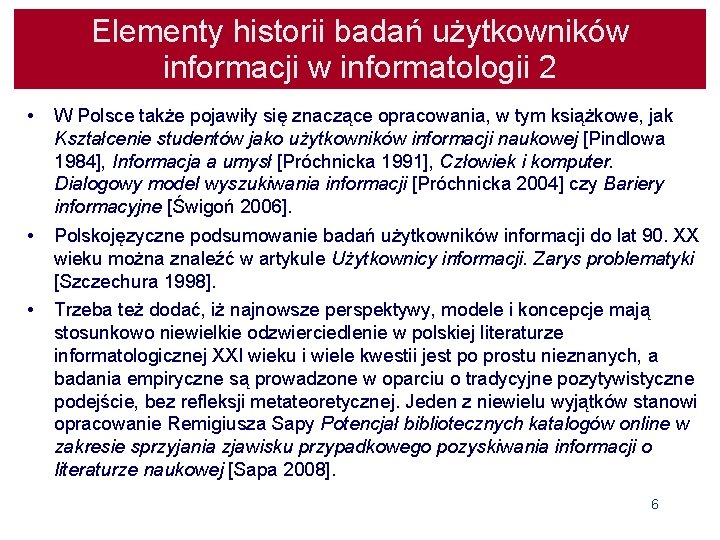 Elementy historii badań użytkowników informacji w informatologii 2

• W Polsce także pojawiły się znaczące opracowania, w tym książkowe, jak Kształcenie studentów jako użytkowników informacji naukowej [Pindlowa 1984], Informacja a umysł [Próchnicka 1991], Człowiek i komputer. Dialogowy model wyszukiwania informacji [Próchnicka 2004] czy Bariery informacyjne [Świgoń 2006].

• Polskojęzyczne podsumowanie badań użytkowników informacji do lat 90. XX wieku można znaleźć w artykule Użytkownicy informacji. Zarys problematyki [Szczechura 1998].

• Trzeba też dodać, iż najnowsze perspektywy, modele i koncepcje mają stosunkowo niewielkie odzwierciedlenie w polskiej literaturze informatologicznej XXI wieku i wiele kwestii jest po prostu nieznanych, a badania empiryczne są prowadzone w oparciu o tradycyjne pozytywistyczne podejście, bez refleksji metateoretycznej. Jeden z niewielu wyjątków stanowi opracowanie Remigiusza Sapy Potencjał bibliotecznych katalogów online w zakresie sprzyjania zjawisku przypadkowego pozyskiwania informacji o literaturze naukowej [Sapa 2008].

6